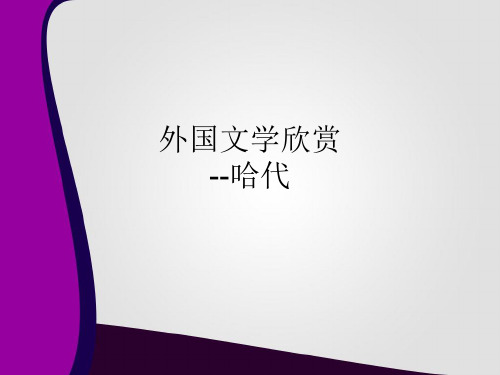 外国文学欣赏
--哈代